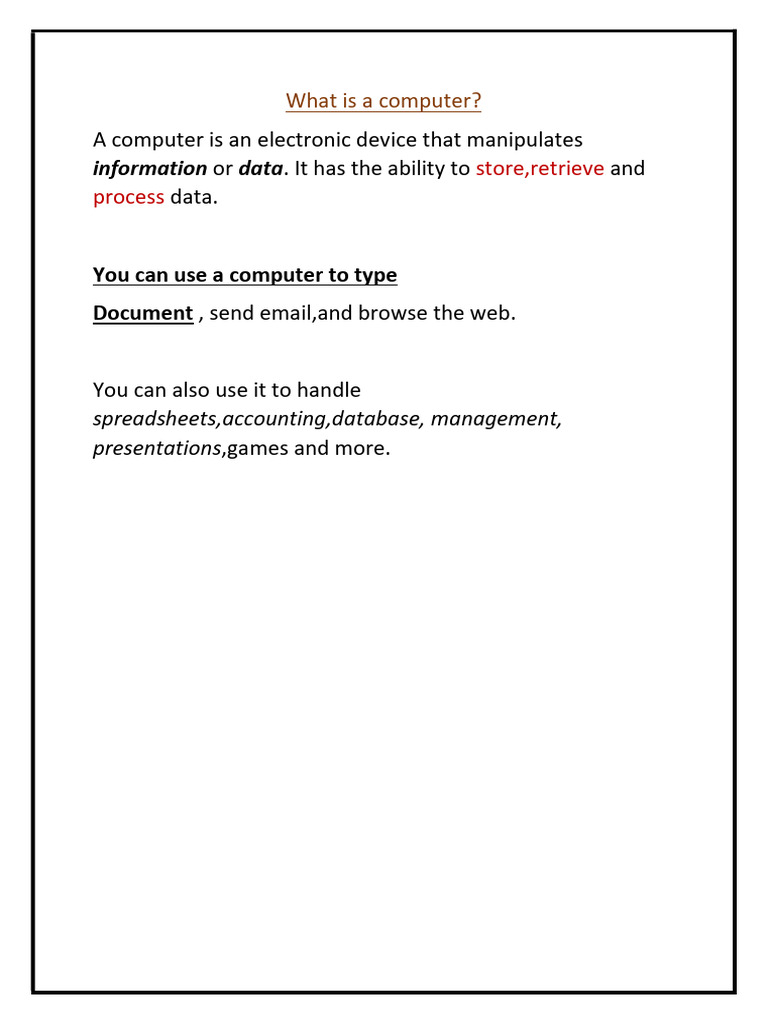 What is a computer?

A computer is an electronic device that manipulates information or data. It has the ability to store,retrieve and process data.

You can use a computer to type

Document , send email,and browse the web.

You can also use it to handle spreadsheets,accounting,database, management, presentations,games and more.